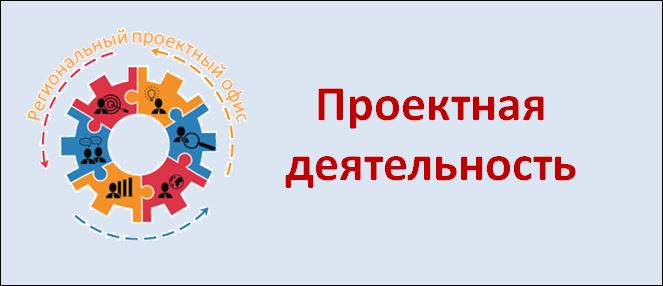 Региональный проектный офис

Проектная деятельность